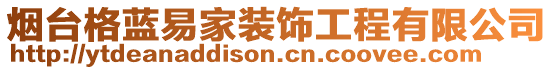 烟台格蓝易家装饰工程有限公司
http://ytdeanaddison.cn.coovee.com